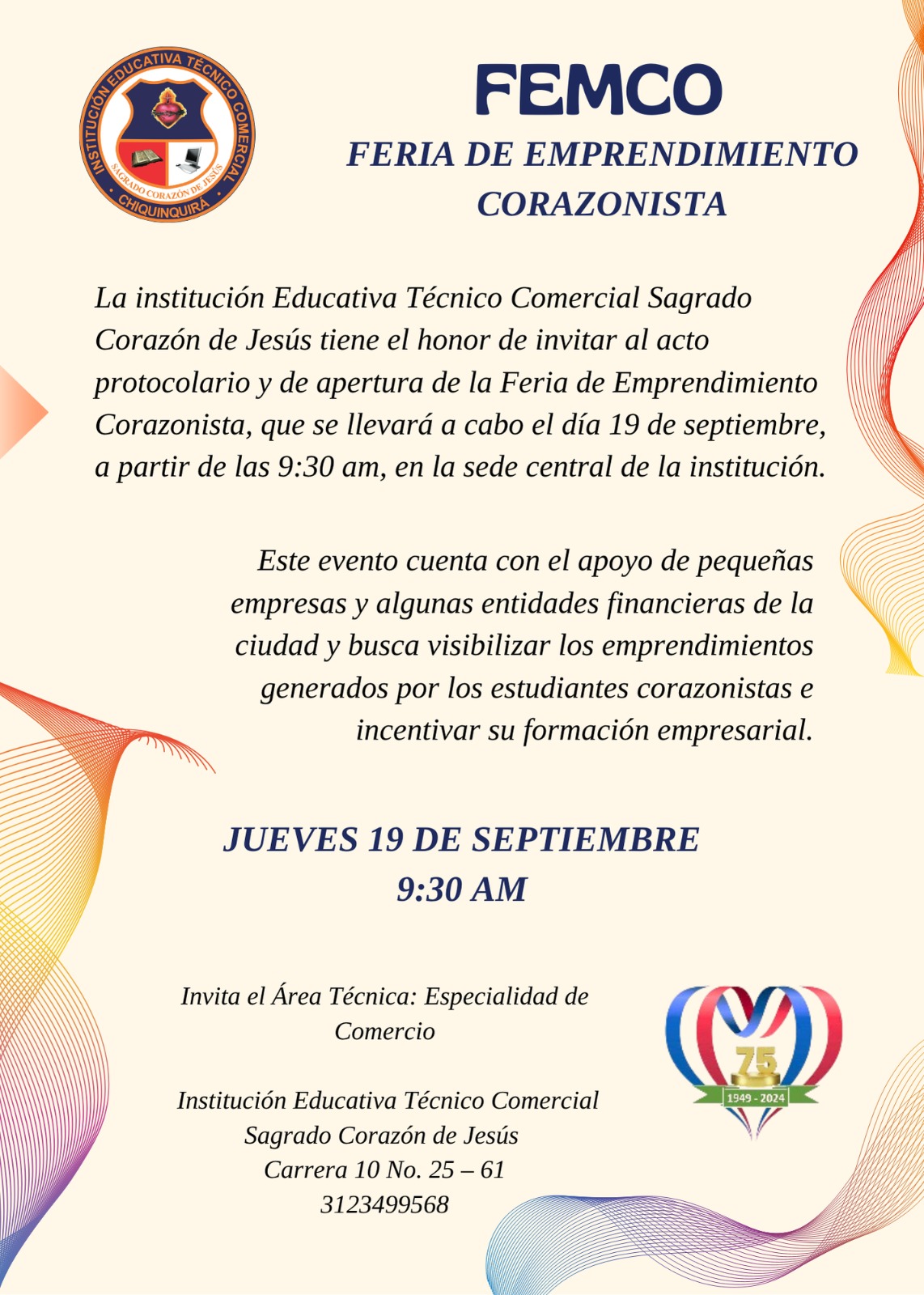 INSTITUCIÓN EDUCATIVA TÉCNICO COMERCIAL
SAGRADO CORAZÓN DE JESÚS
CHIQUINQUIRÁ

FEMCO
FERIA DE EMPRENDIMIENTO CORAZONISTA

La institución Educativa Técnico Comercial Sagrado Corazón de Jesús tiene el honor de invitar al acto protocolario y de apertura de la Feria de Emprendimiento Corazonista, que se llevará a cabo el día 19 de septiembre, a partir de las 9:30 am, en la sede central de la institución.

Este evento cuenta con el apoyo de pequeñas empresas y algunas entidades financieras de la ciudad y busca visibilizar los emprendimientos generados por los estudiantes corazonistas e incentivar su formación empresarial.

JUEVES 19 DE SEPTIEMBRE
9:30 AM

Invita el Área Técnica: Especialidad de Comercio

Institución Educativa Técnico Comercial Sagrado Corazón de Jesús
Carrera 10 No. 25 – 61
3123499568

75
1949 - 2024